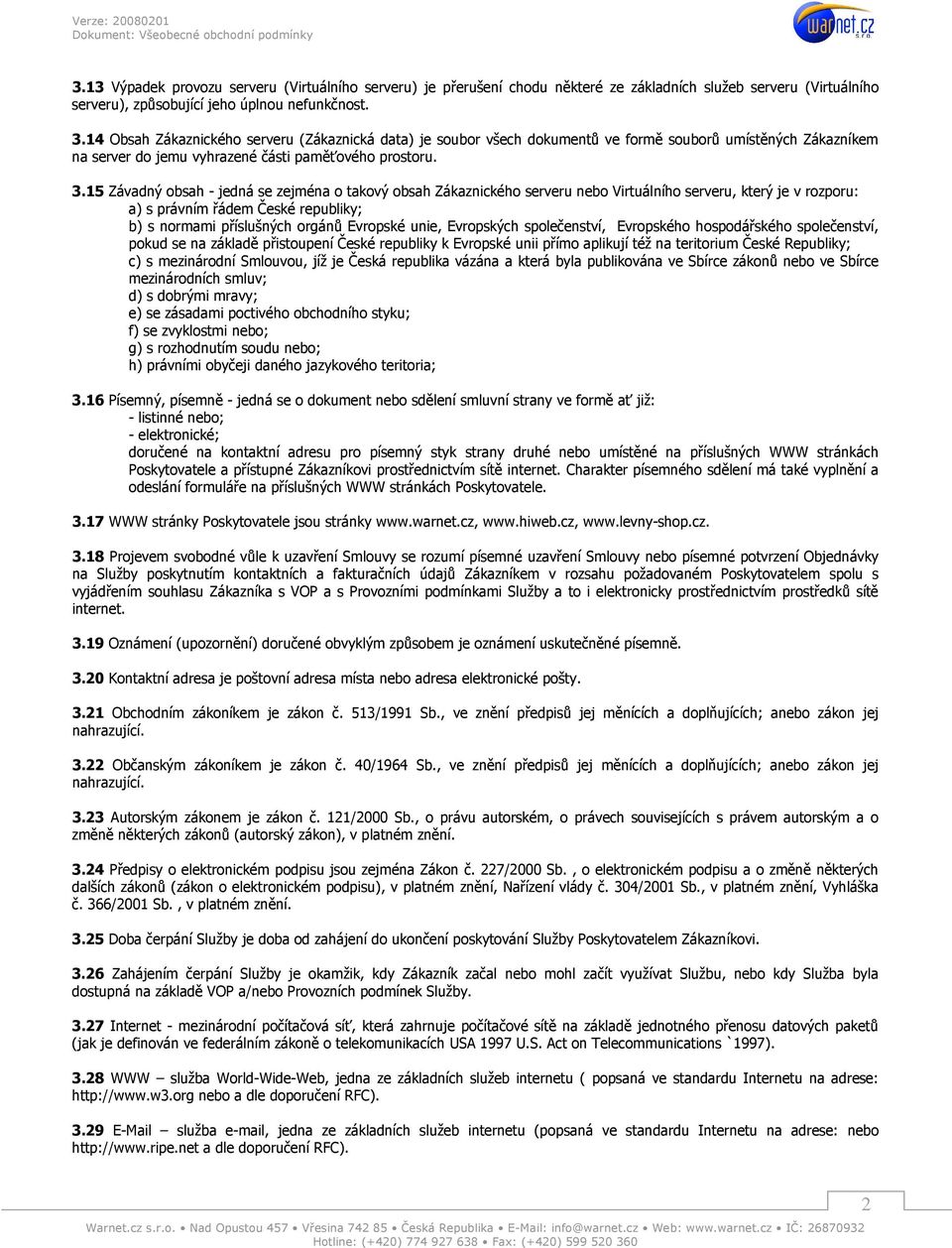 Verze: 20080201
Dokument: Všeobecné obchodní podmínky

warnet.cz s.r.o.

3.13 Výpadek provozu serveru (Virtuálního serveru) je přerušení chodu některé ze základních služeb serveru (Virtuálního serveru), způsobující jeho úplnou nefunkčnost.

3.14 Obsah Zákaznického serveru (Zákaznická data) je soubor všech dokumentů ve formě souborů umístěných Zákazníkem na server do jemu vyhrazené části paměťového prostoru.

3.15 Závadný obsah - jedná se zejména o takový obsah Zákaznického serveru nebo Virtuálního serveru, který je v rozporu:
a) s právním řádem České republiky;
b) s normami příslušných orgánů Evropské unie, Evropských společenství, Evropského hospodářského společenství, pokud se na základě přistoupení České republiky k Evropské unii přímo aplikují též na teritorium České Republiky;
c) s mezinárodní Smlouvou, jíž je Česká republika vázána a která byla publikována ve Sbírce zákonů nebo ve Sbírce mezinárodních smluv;
d) s dobrými mravy;
e) se zásadami poctivého obchodního styku;
f) se zvyklostmi nebo;
g) s rozhodnutím soudu nebo;
h) právními obyčeji daného jazykového teritoria;

3.16 Písemný, písemně - jedná se o dokument nebo sdělení smluvní strany ve formě ať již:
- listinné nebo;
- elektronické;
doručené na kontaktní adresu pro písemný styk strany druhé nebo umístěné na příslušných WWW stránkách Poskytovatele a přístupné Zákazníkovi prostřednictvím sítě internet. Charakter písemného sdělení má také vyplnění a odeslání formuláře na příslušných WWW stránkách Poskytovatele.

3.17 WWW stránky Poskytovatele jsou stránky www.warnet.cz, www.hiweb.cz, www.levny-shop.cz.

3.18 Projevem svobodné vůle k uzavření Smlouvy se rozumí písemné uzavření Smlouvy nebo písemné potvrzení Objednávky na Služby poskytnutím kontaktních a fakturačních údajů Zákazníkem v rozsahu požadovaném Poskytovatelem spolu s vyjádřením souhlasu Zákazníka s VOP a s Provozními podmínkami Služby a to i elektronicky prostřednictvím prostředků sítě internet.

3.19 Oznámení (upozornění) doručené obvyklým způsobem je oznámení uskutečněné písemně.

3.20 Kontaktní adresa je poštovní adresa místa nebo adresa elektronické pošty.

3.21 Obchodním zákoníkem je zákon č. 513/1991 Sb., ve znění předpisů jej měnících a doplňujících; anebo zákon jej nahrazující.

3.22 Občanským zákoníkem je zákon č. 40/1964 Sb., ve znění předpisů jej měnících a doplňujících; anebo zákon jej nahrazující.

3.23 Autorským zákonem je zákon č. 121/2000 Sb., o právu autorském, o právech souvisejících s právem autorským a o změně některých zákonů (autorský zákon), v platném znění.

3.24 Předpisy o elektronickém podpisu jsou zejména Zákon č. 227/2000 Sb. , o elektronickém podpisu a o změně některých dalších zákonů (zákon o elektronickém podpisu), v platném znění, Nařízení vlády č. 304/2001 Sb., v platném znění, Vyhláška č. 366/2001 Sb. , v platném znění.

3.25 Doba čerpání Služby je doba od zahájení do ukončení poskytování Služby Poskytovatelem Zákazníkovi.

3.26 Zahájením čerpání Služby je okamžik, kdy Zákazník začal nebo mohl začít využívat Službu, nebo kdy Služba byla dostupná na základě VOP a/nebo Provozních podmínek Služby.

3.27 Internet - mezinárodní počítačová síť, která zahrnuje počítačové sítě na základě jednotného přenosu datových paketů (jak je definován ve federálním zákoně o telekomunikacích USA 1997 U.S. Act on Telecommunications `1997).

3.28 WWW – služba World-Wide-Web, jedna ze základních služeb internetu ( popsaná ve standardu Internetu na adrese: http://www.w3.org nebo a dle doporučení RFC).

3.29 E-Mail – služba e-mail, jedna ze základních služeb internetu (popsaná ve standardu Internetu na adrese: nebo http://www.ripe.net a dle doporučení RFC).

2

Warnet.cz s.r.o. • Nad Opustou 457 • Vřesina 742 85 • Česká Republika • E-Mail: info@warnet.cz • Web: www.warnet.cz • IČ: 26870932
Hotline: (+420) 774 927 638 • Fax: (+420) 599 520 360